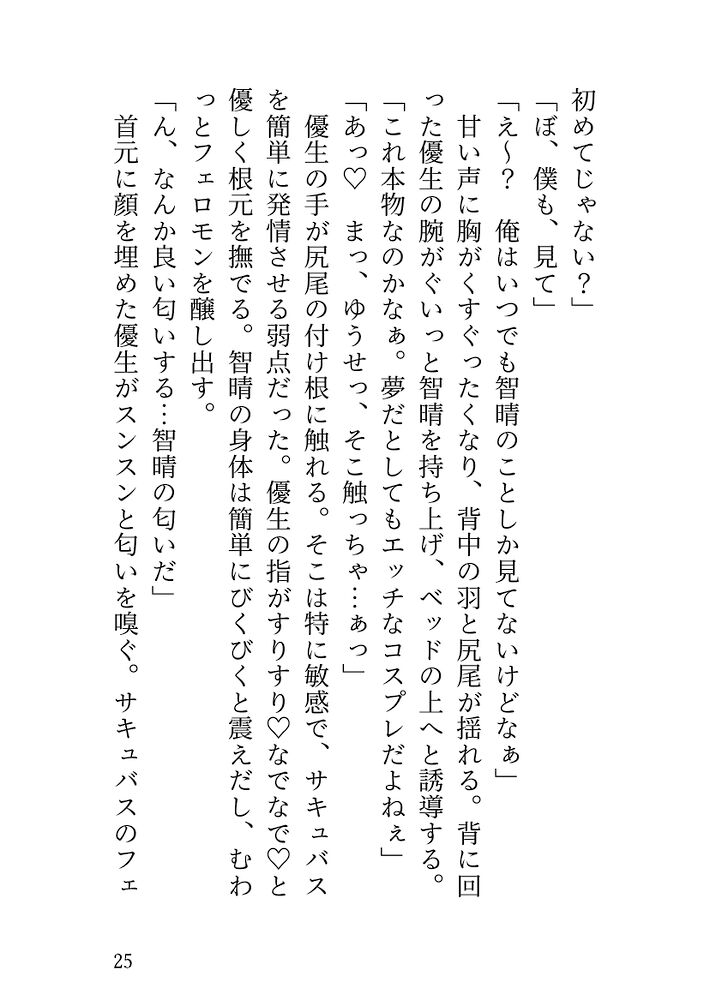 初めてじゃない？」

「ぼ、僕も、見て」

「え～？　俺はいつでも智晴のことしか見てないけどなぁ」

甘い声に胸がくすぐったくなり、背中の羽と尻尾が揺れる。背に回った優生の腕がぐいっと智晴を持ち上げ、ベッドの上へと誘導する。

「これ本物なのかなぁ。夢だとしてもエッチなコスプレだよねぇ」

「あっ♡　まっ、ゆうせっ、そこ触っちゃ…ぁっ」

優生の手が尻尾の付け根に触れる。そこは特に敏感で、サキュバスを簡単に発情させる弱点だった。優生の指がすりすり♡なでなで♡と優しく根元を撫でる。智晴の身体は簡単にびくびくと震えだし、むわっとフェロモンを醸し出す。

「ん、なんか良い匂いする…智晴の匂いだ」

首元に顔を埋めた優生がスンスンと匂いを嗅ぐ。サキュバスのフェ

25